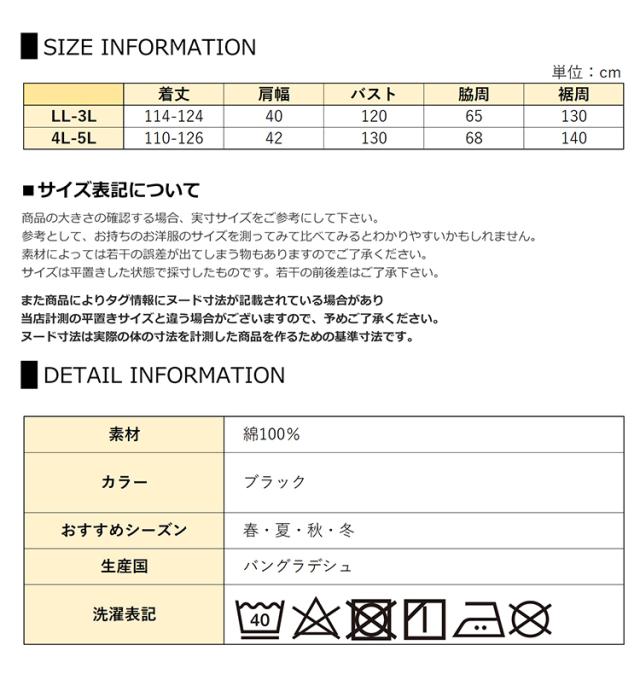 SIZE INFORMATION

単位：cm

| | 着丈 | 肩幅 | バスト | 脇周 | 裾周 |
|---|---|---|---|---|---|
| LL-3L | 114-124 | 40 | 120 | 65 | 130 |
| 4L-5L | 110-126 | 42 | 130 | 68 | 140 |

■サイズ表記について

商品の大きさの確認する場合、実寸サイズをご参考にして下さい。
参考として、お持ちのお洋服のサイズを測ってみて比べてみるとわかりやすいかもしれません。
素材によっては若干の誤差が出てしまう物もありますのでご了承ください。
サイズは平置きした状態で採寸したものです。若干の前後差はご了承下さい。

また商品によりタグ情報にヌード寸法が記載されている場合があり
当店計測の平置きサイズと違う場合がございますので、予めご了承ください。
ヌード寸法は実際の体の寸法を計測した商品を作るための基準寸法です。

DETAIL INFORMATION

| 素材 | 綿100% |
|---|---|
| カラー | ブラック |
| おすすめシーズン | 春・夏・秋・冬 |
| 生産国 | バングラデシュ |
| 洗濯表記 | 40 |